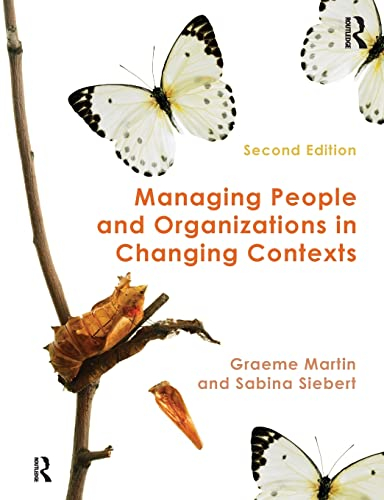 ROUTLEDGE

Second Edition

Managing People and Organizations in Changing Contexts

Graeme Martin and Sabina Siebert

ROUTLEDGE